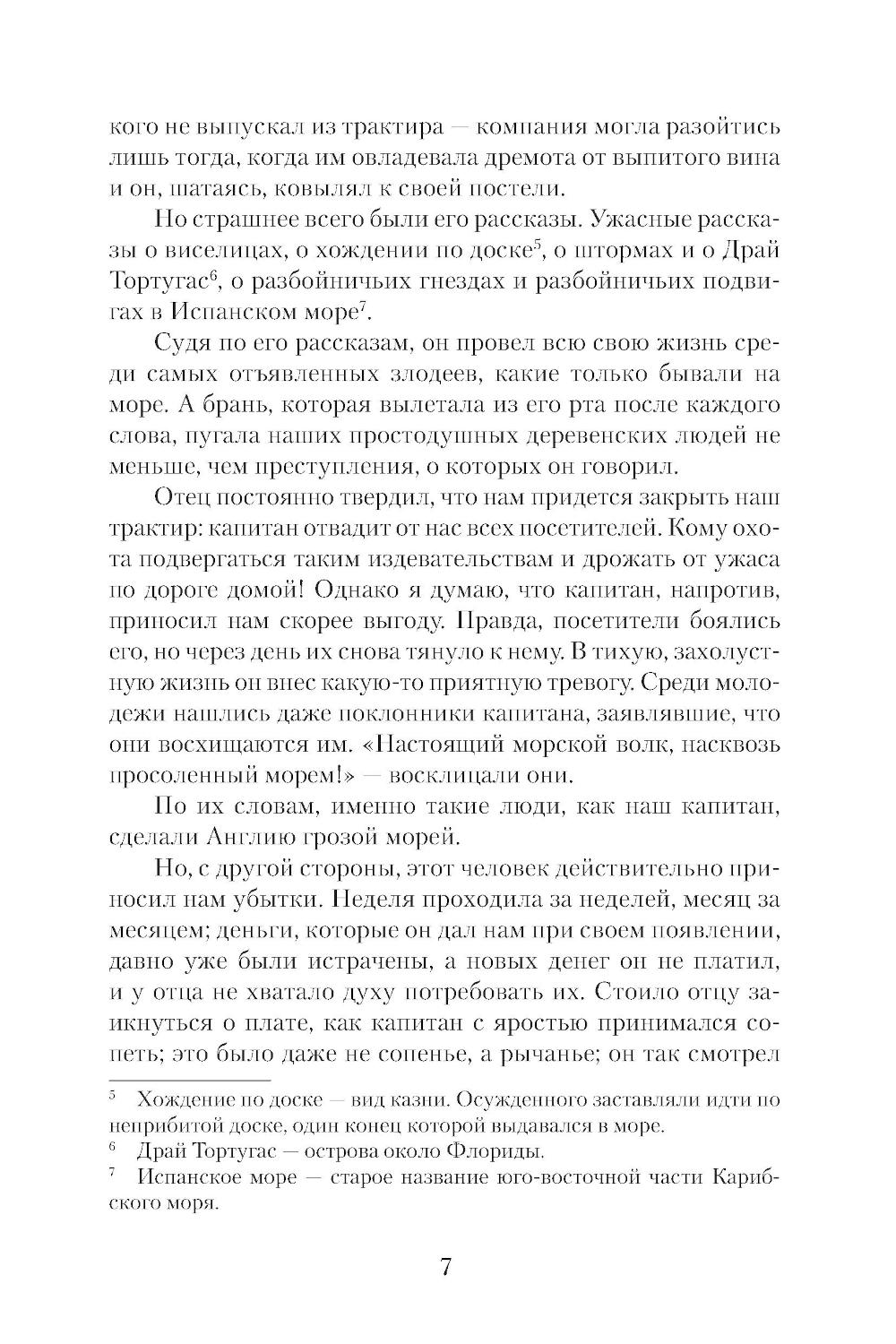 кого не выпускал из трактира — компания могла разойтись лишь тогда, когда им овладевала дремота от выпитого вина и он, шатаясь, ковылял к своей постели.

Но страшнее всего были его рассказы. Ужасные рассказы о виселицах, о хождении по доске$^5$, о штормах и о Драй Тортугас$^6$, о разбойничьих гнездах и разбойничьих подвигах в Испанском море$^7$.

Судя по его рассказам, он провел всю свою жизнь среди самых отъявленных злодеев, какие только бывали на море. А брань, которая вылетала из его рта после каждого слова, пугала наших простодушных деревенских людей не меньше, чем преступления, о которых он говорил.

Отец постоянно твердил, что нам придется закрыть наш трактир: капитан отвадит от нас всех посетителей. Кому охота подвергаться таким издевательствам и дрожать от ужаса по дороге домой! Однако я думаю, что капитан, напротив, приносил нам скорее выгоду. Правда, посетители боялись его, но через день их снова тянуло к нему. В тихую, захолустную жизнь он внес какую-то приятную тревогу. Среди молодежи нашлись даже поклонники капитана, заявлявшие, что они восхищаются им. «Настоящий морской волк, насквозь просоленный морем!» — восклицали они.

По их словам, именно такие люди, как наш капитан, сделали Англию грозой морей.

Но, с другой стороны, этот человек действительно приносил нам убытки. Неделя проходила за неделей, месяц за месяцем; деньги, которые он дал нам при своем появлении, давно уже были истрачены, а новых денег он не платил, и у отца не хватало духу потребовать их. Стоило отцу заикнуться о плате, как капитан с яростью принимался сопеть; это было даже не сопенье, а рычанье; он так смотрел

$^5$ Хождение по доске — вид казни. Осужденного заставляли идти по неприбитой доске, один конец которой выдавался в море.
$^6$ Драй Тортугас — острова около Флориды.
$^7$ Испанское море — старое название юго-восточной части Карибского моря.

7